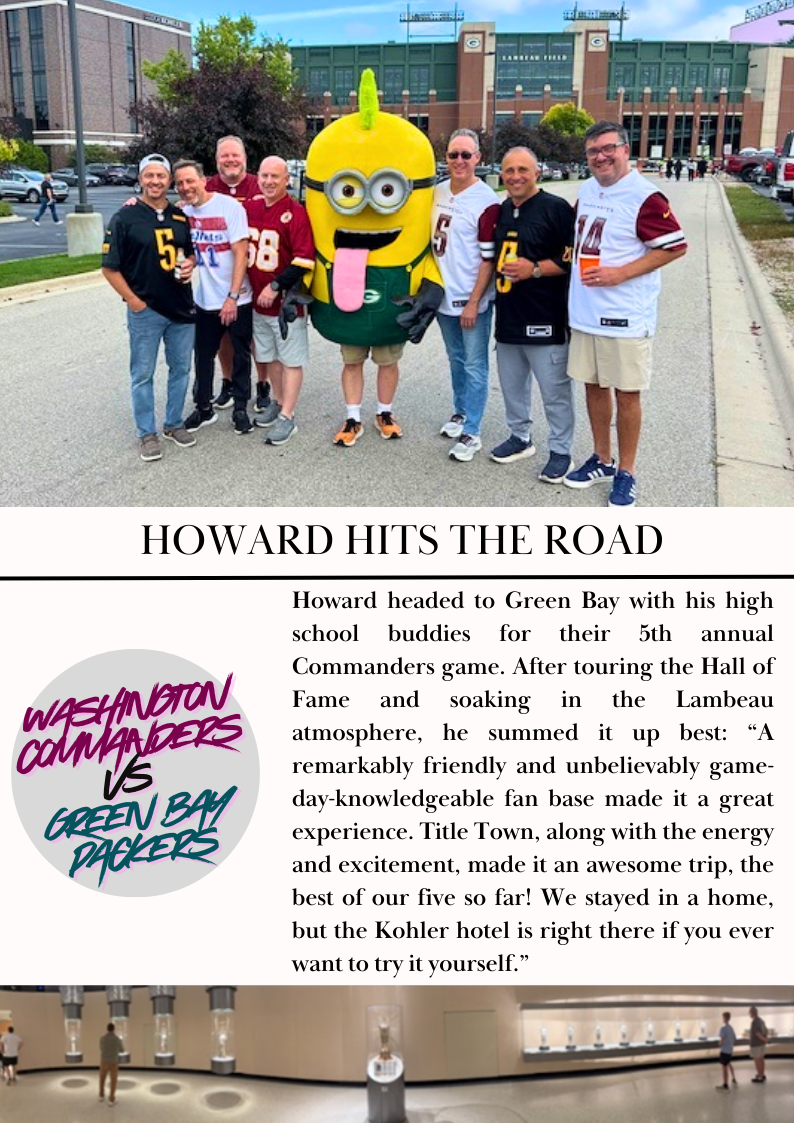 LAMBEAU FIELD

HOWARD HITS THE ROAD

WASHINGTON COMMANDERS VS GREEN BAY PACKERS

Howard headed to Green Bay with his high school buddies for their 5th annual Commanders game. After touring the Hall of Fame and soaking in the Lambeau atmosphere, he summed it up best: “A remarkably friendly and unbelievably game-day-knowledgeable fan base made it a great experience. Title Town, along with the energy and excitement, made it an awesome trip, the best of our five so far! We stayed in a home, but the Kohler hotel is right there if you ever want to try it yourself.”